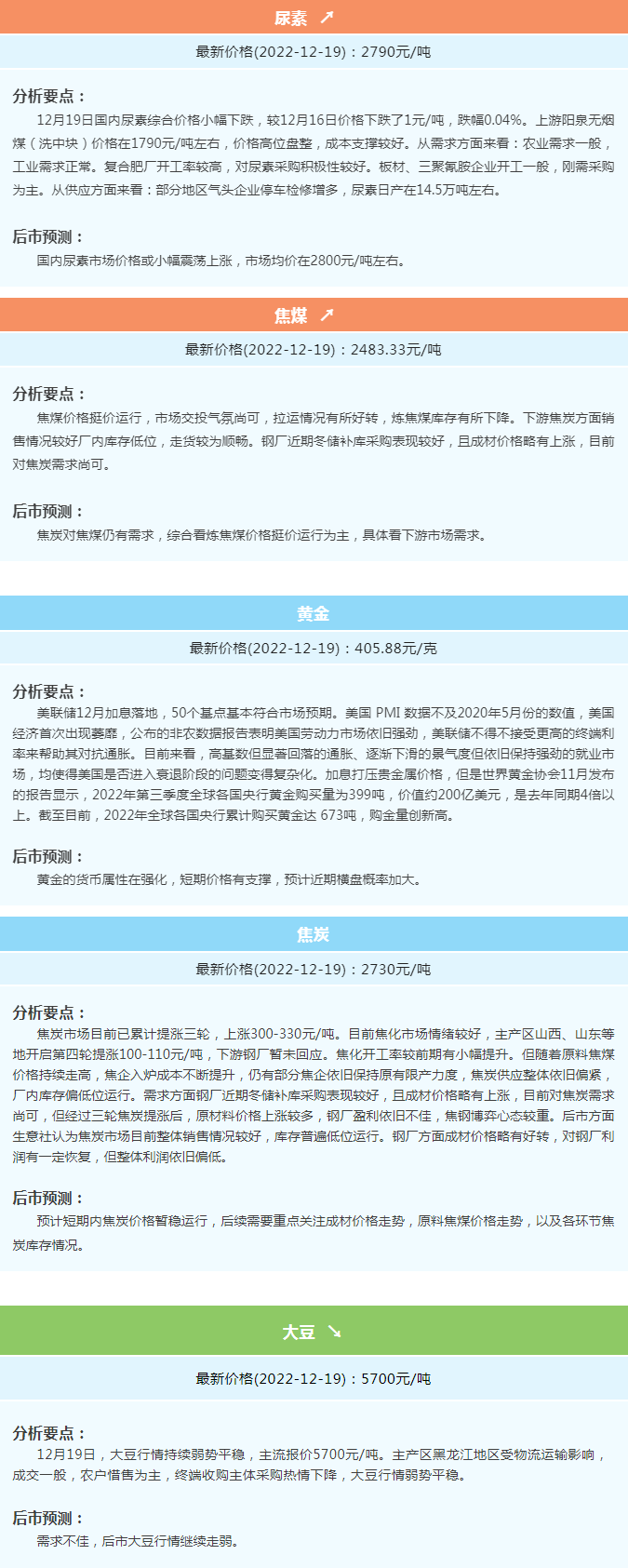 尿素 ↗

最新价格(2022-12-19)：2790元/吨

分析要点：

12月19日国内尿素综合价格小幅下跌，较12月16日价格下跌了1元/吨，跌幅0.04%。上游阳泉无烟煤（洗中块）价格在1790元/吨左右，价格高位盘整，成本支撑较好。从需求方面来看：农业需求一般，工业需求正常。复合肥厂开工率较高，对尿素采购积极性较好。板材、三聚氰胺企业开工一般，刚需采购为主。从供应方面来看：部分地区气头企业停车检修增多，尿素日产在14.5万吨左右。

后市预测：

国内尿素市场价格或小幅震荡上涨，市场均价在2800元/吨左右。

焦煤 ↗

最新价格(2022-12-19)：2483.33元/吨

分析要点：

焦煤价格挺价运行，市场交投气氛尚可，拉运情况有所好转，炼焦煤库存有所下降。下游焦炭方面销售情况较好厂内库存低位，走货较为顺畅。钢厂近期冬储补库采购表现较好，且成材价格略有上涨，目前对焦炭需求尚可。

后市预测：

焦炭对焦煤仍有需求，综合看炼焦煤价格挺价运行为主，具体看下游市场需求。

黄金

最新价格(2022-12-19)：405.88元/克

分析要点：

美联储12月加息落地，50个基点基本符合市场预期。美国 PMI 数据不及2020年5月份的数值，美国经济首次出现萎靡，公布的非农数据报告表明美国劳动力市场依旧强劲，美联储不得不接受更高的终端利率来帮助其对抗通胀。目前来看，高基数但显著回落的通胀、逐渐下滑的景气度但依旧保持强劲的就业市场，均使得美国是否进入衰退阶段的问题变得复杂化。加息打压贵金属价格，但是世界黄金协会11月发布的报告显示，2022年第三季度全球各国央行黄金购买量为399吨，价值约200亿美元，是去年同期4倍以上。截至目前，2022年全球各国央行累计购买黄金达 673吨，购金量创新高。

后市预测：

黄金的货币属性在强化，短期价格有支撑，预计近期横盘概率加大。

焦炭

最新价格(2022-12-19)：2730元/吨

分析要点：

焦炭市场目前已累计提涨三轮，上涨300-330元/吨。目前焦化市场情绪较好，主产区山西、山东等地开启第四轮提涨100-110元/吨，下游钢厂暂未回应。焦化开工率较前期有小幅提升。但随着原料焦煤价格持续走高，焦企入炉成本不断提升，仍有部分焦企依旧保持原有限产力度，焦炭供应整体依旧偏紧，厂内库存偏低位运行。需求方面钢厂近期冬储补库采购表现较好，且成材价格略有上涨，目前对焦炭需求尚可，但经过三轮焦炭提涨后，原材料价格上涨较多，钢厂盈利依旧不佳，焦钢博弈心态较重。后市方面生意社认为焦炭市场目前整体销售情况较好，库存普遍低位运行。钢厂方面成材价格略有好转，对钢厂利润有一定恢复，但整体利润依旧偏低。

后市预测：

预计短期内焦炭价格暂稳运行，后续需要重点关注成材价格走势，原料焦煤价格走势，以及各环节焦炭库存情况。

大豆 ↘

最新价格(2022-12-19)：5700元/吨

分析要点：

12月19日，大豆行情持续弱势平稳，主流报价5700元/吨。主产区黑龙江地区受物流运输影响，成交一般，农户惜售为主，终端收购主体采购热情下降，大豆行情弱势平稳。

后市预测：

需求不佳，后市大豆行情继续走弱。